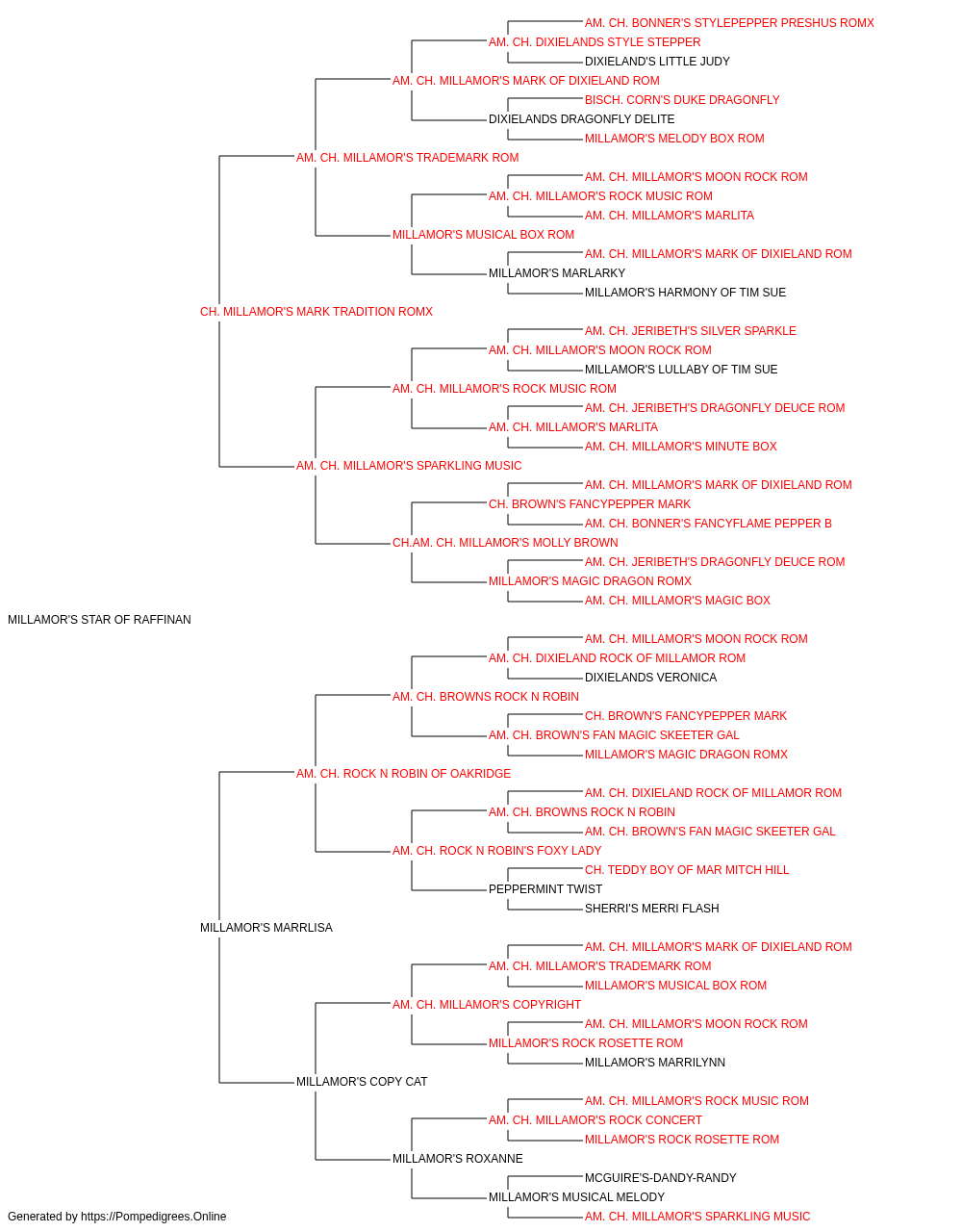 AM. CH. BONNER'S STYLEPEPPER PRESHUS ROMX
AM. CH. DIXIELANDS STYLE STEPPER
DIXIELAND'S LITTLE JUDY
AM. CH. MILLAMOR'S MARK OF DIXIELAND ROM
BISCH. CORN'S DUKE DRAGONFLY
DIXIELANDS DRAGONFLY DELITE
MILLAMOR'S MELODY BOX ROM
AM. CH. MILLAMOR'S TRADEMARK ROM
AM. CH. MILLAMOR'S MOON ROCK ROM
AM. CH. MILLAMOR'S ROCK MUSIC ROM
AM. CH. MILLAMOR'S MARLITA
MILLAMOR'S MUSICAL BOX ROM
AM. CH. MILLAMOR'S MARK OF DIXIELAND ROM
MILLAMOR'S MARLARKY
MILLAMOR'S HARMONY OF TIM SUE
CH. MILLAMOR'S MARK TRADITION ROMX
AM. CH. JERIBETH'S SILVER SPARKLE
AM. CH. MILLAMOR'S MOON ROCK ROM
MILLAMOR'S LULLABY OF TIM SUE
AM. CH. MILLAMOR'S ROCK MUSIC ROM
AM. CH. JERIBETH'S DRAGONFLY DEUCE ROM
AM. CH. MILLAMOR'S MARLITA
AM. CH. MILLAMOR'S MINUTE BOX
AM. CH. MILLAMOR'S SPARKLING MUSIC
AM. CH. MILLAMOR'S MARK OF DIXIELAND ROM
CH. BROWN'S FANCYPEPPER MARK
AM. CH. BONNER'S FANCYFLAME PEPPER B
CH.AM. CH. MILLAMOR'S MOLLY BROWN
AM. CH. JERIBETH'S DRAGONFLY DEUCE ROM
MILLAMOR'S MAGIC DRAGON ROMX
AM. CH. MILLAMOR'S MAGIC BOX
MILLAMOR'S STAR OF RAFFINAN
AM. CH. MILLAMOR'S MOON ROCK ROM
AM. CH. DIXIELAND ROCK OF MILLAMOR ROM
DIXIELANDS VERONICA
AM. CH. BROWNS ROCK N ROBIN
CH. BROWN'S FANCYPEPPER MARK
AM. CH. BROWN'S FAN MAGIC SKEETER GAL
MILLAMOR'S MAGIC DRAGON ROMX
AM. CH. ROCK N ROBIN OF OAKRIDGE
AM. CH. DIXIELAND ROCK OF MILLAMOR ROM
AM. CH. BROWNS ROCK N ROBIN
AM. CH. BROWN'S FAN MAGIC SKEETER GAL
AM. CH. ROCK N ROBIN'S FOXY LADY
CH. TEDDY BOY OF MAR MITCH HILL
PEPPERMINT TWIST
SHERRI'S MERRI FLASH
MILLAMOR'S MARRLISA
AM. CH. MILLAMOR'S MARK OF DIXIELAND ROM
AM. CH. MILLAMOR'S TRADEMARK ROM
MILLAMOR'S MUSICAL BOX ROM
AM. CH. MILLAMOR'S COPYRIGHT
AM. CH. MILLAMOR'S MOON ROCK ROM
MILLAMOR'S ROCK ROSETTE ROM
MILLAMOR'S MARRILYNN
MILLAMOR'S COPY CAT
AM. CH. MILLAMOR'S ROCK MUSIC ROM
AM. CH. MILLAMOR'S ROCK CONCERT
MILLAMOR'S ROCK ROSETTE ROM
MILLAMOR'S ROXANNE
MCGUIRE'S-DANDY-RANDY
MILLAMOR'S MUSICAL MELODY
AM. CH. MILLAMOR'S SPARKLING MUSIC
Generated by https://Pompedigrees.Online